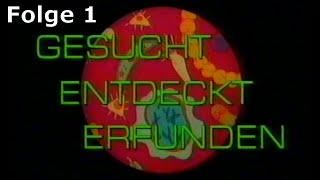 Folge 1

GESUCHT
ENTDECKT
ERFUNDEN